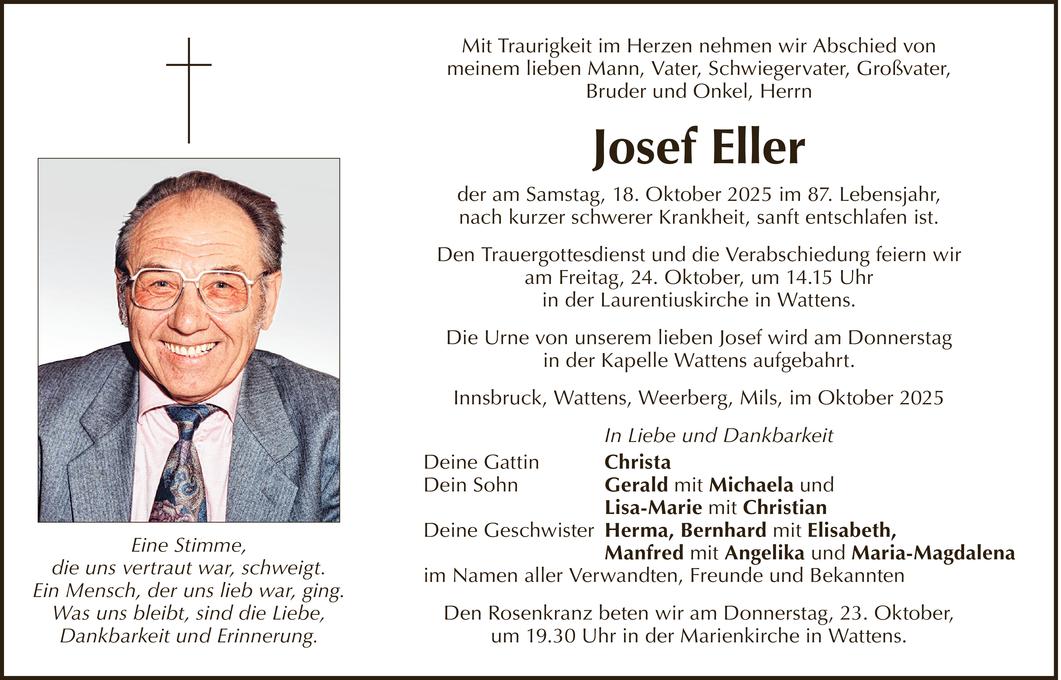 Eine Stimme,
die uns vertraut war, schweigt.
Ein Mensch, der uns lieb war, ging.
Was uns bleibt, sind die Liebe,
Dankbarkeit und Erinnerung.

Mit Traurigkeit im Herzen nehmen wir Abschied von meinem lieben Mann, Vater, Schwiegervater, Großvater, Bruder und Onkel, Herrn

Josef Eller

der am Samstag, 18. Oktober 2025 im 87. Lebensjahr, nach kurzer schwerer Krankheit, sanft entschlafen ist.

Den Trauergottesdienst und die Verabschiedung feiern wir am Freitag, 24. Oktober, um 14.15 Uhr in der Laurentiuskirche in Wattens.

Die Urne von unserem lieben Josef wird am Donnerstag in der Kapelle Wattens aufgebahrt.

Innsbruck, Wattens, Weerberg, Mils, im Oktober 2025

In Liebe und Dankbarkeit

Deine Gattin Christa
Dein Sohn Gerald mit Michaela und Lisa-Marie mit Christian
Deine Geschwister Herma, Bernhard mit Elisabeth, Manfred mit Angelika und Maria-Magdalena
im Namen aller Verwandten, Freunde und Bekannten

Den Rosenkranz beten wir am Donnerstag, 23. Oktober, um 19.30 Uhr in der Marienkirche in Wattens.